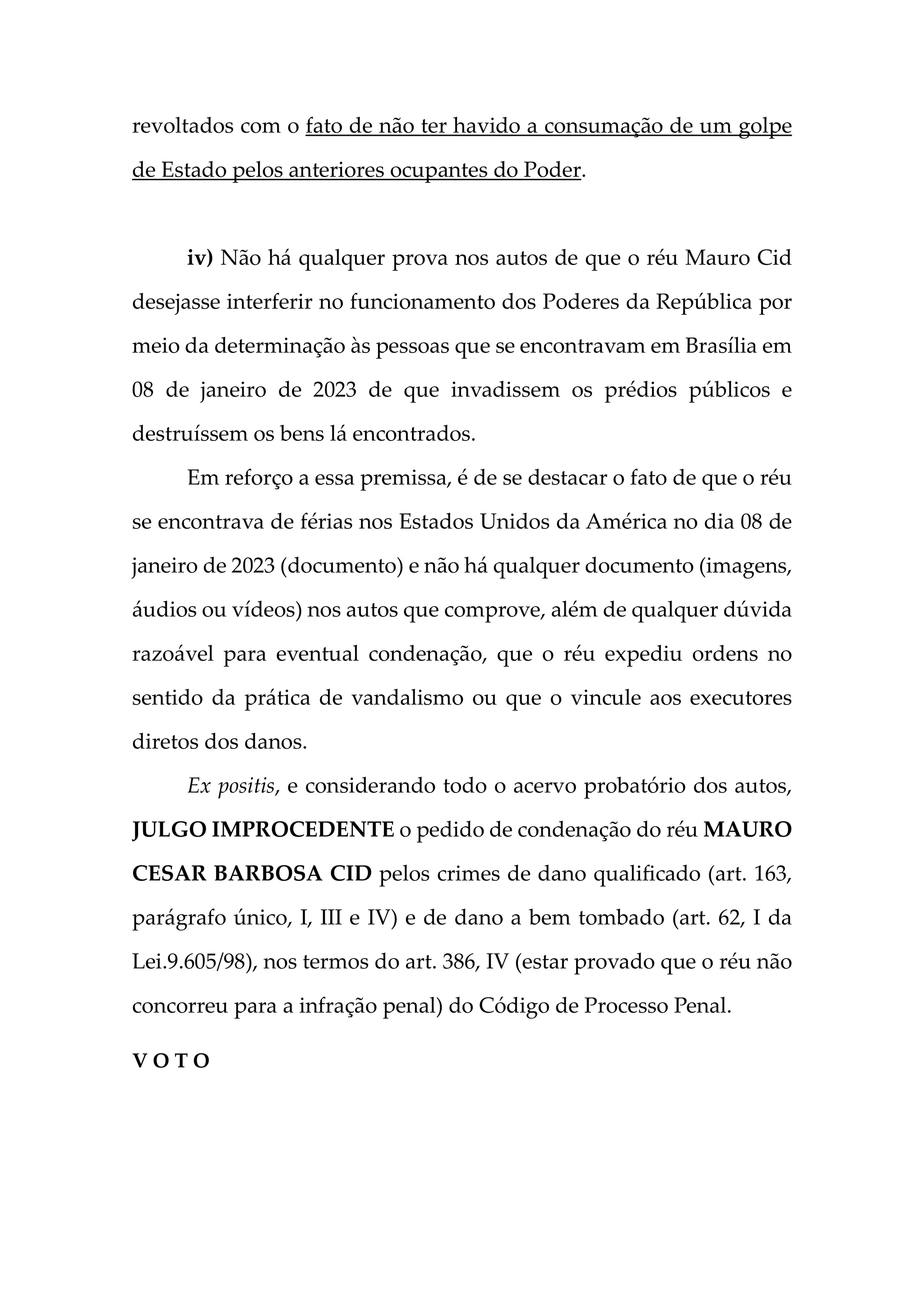 revoltados com o fato de não ter havido a consumação de um golpe de Estado pelos anteriores ocupantes do Poder.

iv) Não há qualquer prova nos autos de que o réu Mauro Cid desejasse interferir no funcionamento dos Poderes da República por meio da determinação às pessoas que se encontravam em Brasília em 08 de janeiro de 2023 de que invadissem os prédios públicos e destruíssem os bens lá encontrados.

Em reforço a essa premissa, é de se destacar o fato de que o réu se encontrava de férias nos Estados Unidos da América no dia 08 de janeiro de 2023 (documento) e não há qualquer documento (imagens, áudios ou vídeos) nos autos que comprove, além de qualquer dúvida razoável para eventual condenação, que o réu expediu ordens no sentido da prática de vandalismo ou que o vincule aos executores diretos dos danos.

Ex positis, e considerando todo o acervo probatório dos autos, JULGO IMPROCEDENTE o pedido de condenação do réu MAURO CESAR BARBOSA CID pelos crimes de dano qualificado (art. 163, parágrafo único, I, III e IV) e de dano a bem tombado (art. 62, I da Lei.9.605/98), nos termos do art. 386, IV (estar provado que o réu não concorreu para a infração penal) do Código de Processo Penal.

V O T O